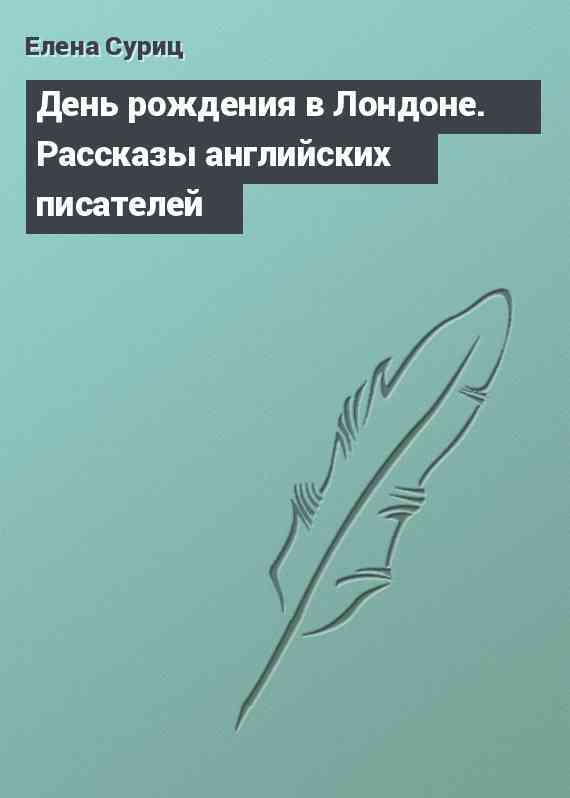 Елена Суриц

День рождения в Лондоне. Рассказы английских писателей